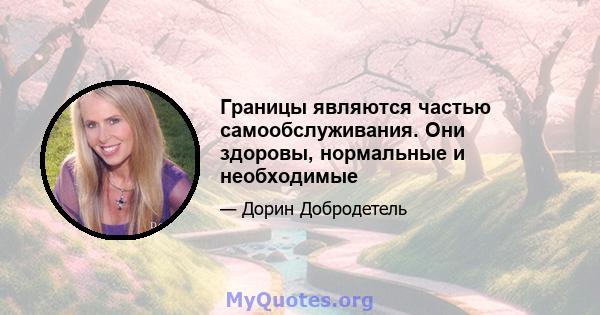 Границы являются частью самообслуживания. Они здоровы, нормальные и необходимые

— Дорин Добродетель

MyQuotes.org